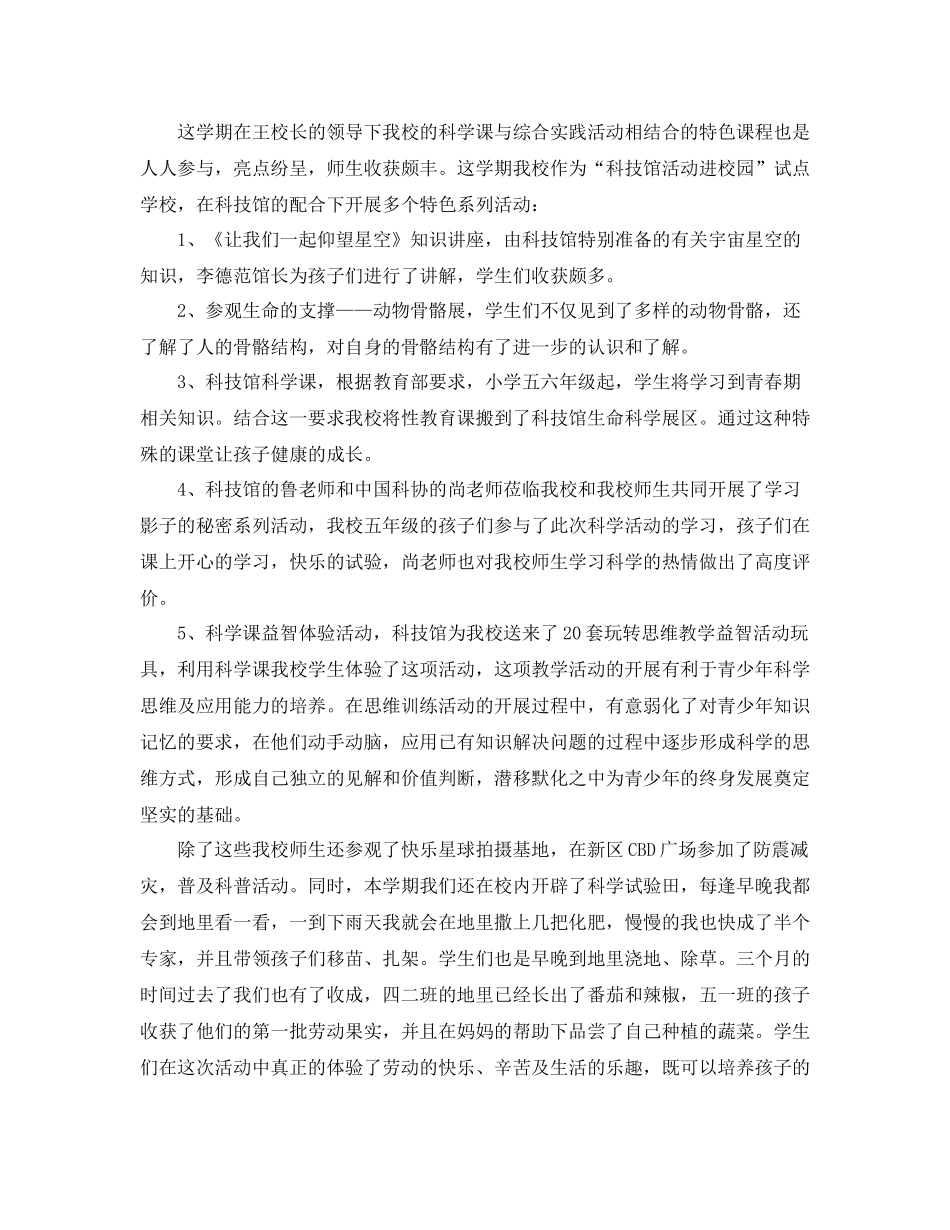 这学期在王校长的领导下我校的科学课与综合实践活动相结合的特色课程也是人人参与，亮点纷呈，师生收获颇丰。这学期我校作为“科技馆活动进校园”试点学校，在科技馆的配合下开展多个特色系列活动：

1、《让我们一起仰望星空》知识讲座，由科技馆特别准备的有关宇宙星空的知识，李德范馆长为孩子们进行了讲解，学生们收获颇多。

2、参观生命的支撑——动物骨骼展，学生们不仅见到了多样的动物骨骼，还了解了人的骨骼结构，对自身的骨骼结构有了进一步的认识和了解。

3、科技馆科学课，根据教育部要求，小学五六年级起，学生将学习到青春期相关知识。结合这一要求我校将性教育课搬到了科技馆生命科学展区。通过这种特殊的课堂让孩子健康的成长。

4、科技馆的鲁老师和中国科协的尚老师莅临我校和我校师生共同开展了学习影子的秘密系列活动，我校五年级的孩子们参与了此次科学活动的学习，孩子们在课上开心的学习，快乐的试验，尚老师也对我校师生学习科学的热情做出了高度评价。

5、科学课益智体验活动，科技馆为我校送来了20套玩转思维教学益智活动玩具，利用科学课我校学生体验了这项活动，这项教学活动的开展有利于青少年科学思维及应用能力的培养。在思维训练活动的开展过程中，有意弱化了对青少年知识记忆的要求，在他们动手动脑，应用已有知识解决问题的过程中逐步形成科学的思维方式，形成自己独立的见解和价值判断，潜移默化之中为青少年的终身发展奠定坚实的基础。

除了这些我校师生还参观了快乐星球拍摄基地，在新区CBD广场参加了防震减灾，普及科普活动。同时，本学期我们还在校内开辟了科学试验田，每逢早晚我都会到地里看一看，一到下雨天我就会在地里撒上几把化肥，慢慢的我也快成了半个专家，并且带领孩子们移苗、扎架。学生们也是早晚到地里浇地、除草。三个月的时间过去了我们也有了收成，四二班的地里已经长出了番茄和辣椒，五一班的孩子收获了他们的第一批劳动果实，并且在妈妈的帮助下品尝了自己种植的蔬菜。学生们在这次活动中真正的体验了劳动的快乐、辛苦及生活的乐趣，既可以培养孩子的